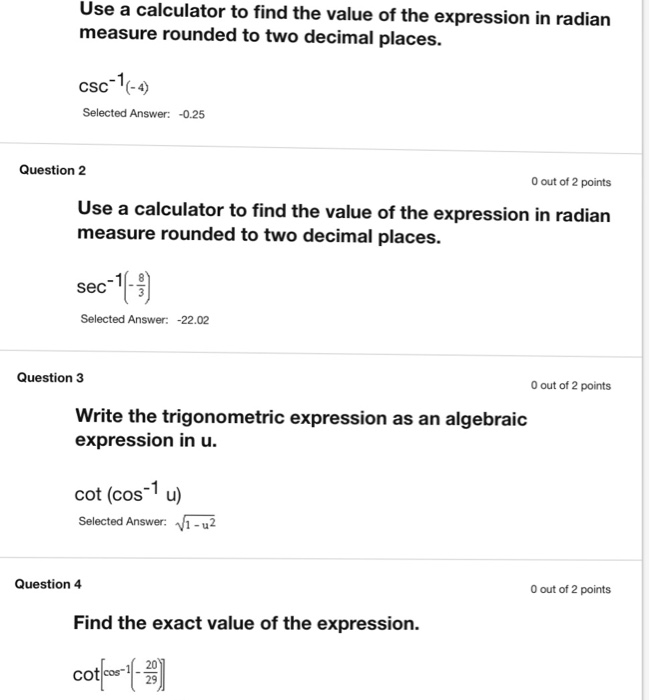 Use a calculator to find the value of the expression in radian measure rounded to two decimal places.

$\csc^{-1}(-4)$

Selected Answer: -0.25

Question 2

0 out of 2 points

Use a calculator to find the value of the expression in radian measure rounded to two decimal places.

$\sec^{-1}\left(-\frac{8}{3}\right)$

Selected Answer: -22.02

Question 3

0 out of 2 points

Write the trigonometric expression as an algebraic expression in u.

$\cot(\cos^{-1} u)$

Selected Answer: $\sqrt{1-u^2}$

Question 4

0 out of 2 points

Find the exact value of the expression.

$\cot\left[\cos^{-1}\left(-\frac{20}{29}\right)\right]$